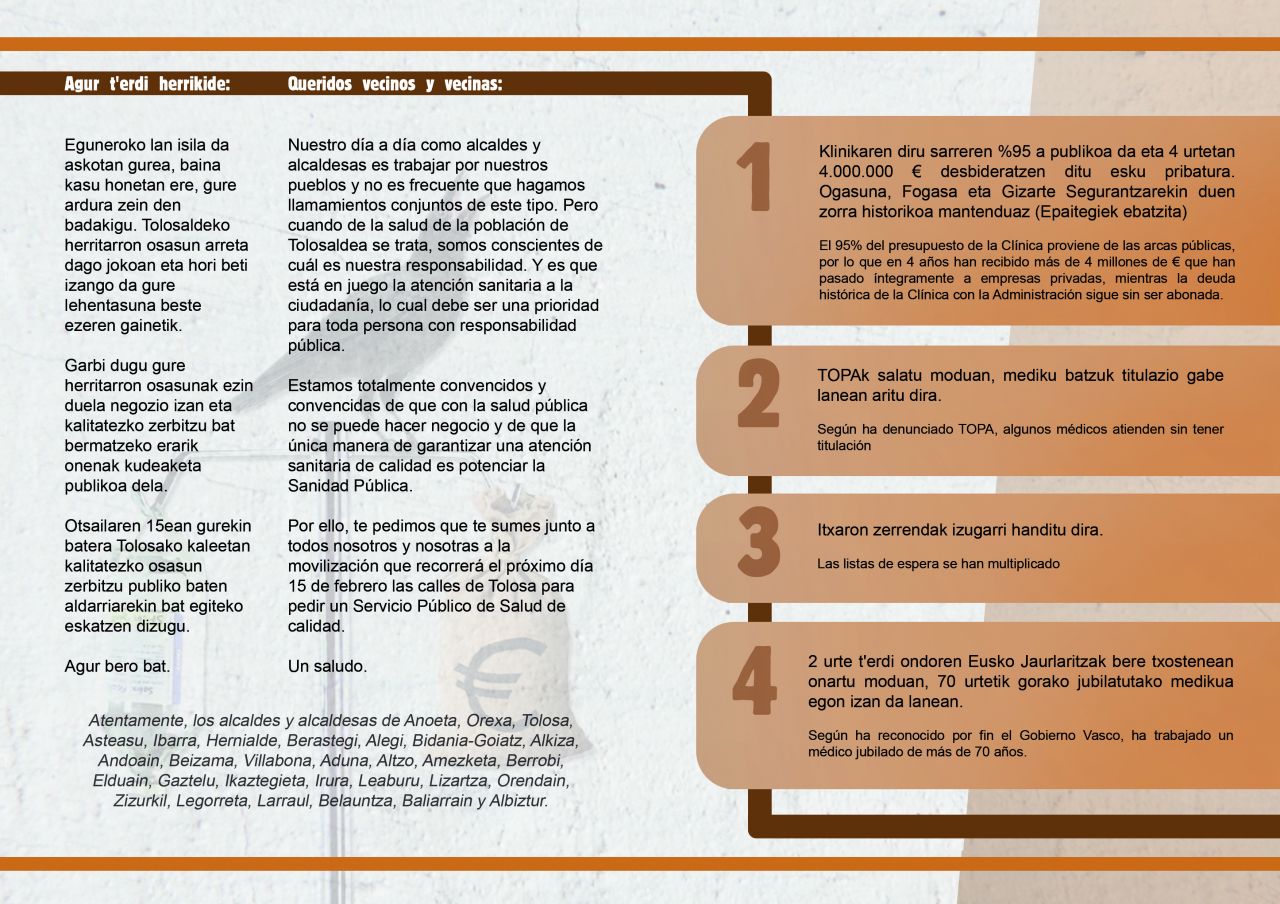 Agur t'erdi herrikide:

Eguneroko lan isila da askotan gurea, baina kasu honetan ere, gure ardura zein den badakigu. Tolosaldeko herritarron osasun arreta dago jokoan eta hori beti izango da gure lehentasuna beste ezeren gainetik.

Garbi dugu gure herritarron osasunak ezin duela negozio izan eta kalitatezko zerbitzu bat bermatzeko erarik onenak kudeaketa publikoa dela.

Otsailaren 15ean gurekin batera Tolosako kaleetan kalitatezko osasun zerbitzu publiko baten aldarriarekin bat egiteko eskatzen dizugu.

Agur bero bat.

Queridos vecinos y vecinas:

Nuestro día a día como alcaldes y alcaldesas es trabajar por nuestros pueblos y no es frecuente que hagamos llamamientos conjuntos de este tipo. Pero cuando de la salud de la población de Tolosaldea se trata, somos conscientes de cuál es nuestra responsabilidad. Y es que está en juego la atención sanitaria a la ciudadanía, lo cual debe ser una prioridad para toda persona con responsabilidad pública.

Estamos totalmente convencidos y convencidas de que con la salud pública no se puede hacer negocio y de que la única manera de garantizar una atención sanitaria de calidad es potenciar la Sanidad Pública.

Por ello, te pedimos que te sumes junto a todos nosotros y nosotras a la movilización que recorrerá el próximo día 15 de febrero las calles de Tolosa para pedir un Servicio Público de Salud de calidad.

Un saludo.

Atentamente, los alcaldes y alcaldesas de Anoeta, Orexa, Tolosa, Asteasu, Ibarra, Hernialde, Berastegi, Alegi, Bidania-Goiatz, Alkiza, Andoain, Beizama, Villabona, Aduna, Altzo, Amezketa, Berrobi, Elduain, Gaztelu, Ikaztegieta, Irura, Leaburu, Lizartza, Orendain, Zizurkil, Legorreta, Larraul, Belauntza, Baliarrain y Albiztur.

1

Klinikaren diru sarreren %95 a publikoa da eta 4 urtetan 4.000.000 € desbideratzen ditu esku pribatura. Ogasuna, Fogasa eta Gizarte Segurantzarekin duen zorra historikoa mantenduaz (Epaitegiek ebatzita)

El 95% del presupuesto de la Clínica proviene de las arcas públicas, por lo que en 4 años han recibido más de 4 millones de € que han pasado íntegramente a empresas privadas, mientras la deuda histórica de la Clínica con la Administración sigue sin ser abonada.

2

TOPAk salatu moduan, mediku batzuk titulazio gabe lanean aritu dira.

Según ha denunciado TOPA, algunos médicos atienden sin tener titulación

3

Itxaron zerrendak izugarri handitu dira.

Las listas de espera se han multiplicado

4

2 urte t'erdi ondoren Eusko Jaurlaritzak bere txostenean onartu moduan, 70 urtetik gorako jubilatutako medikua egon izan da lanean.

Según ha reconocido por fin el Gobierno Vasco, ha trabajado un médico jubilado de más de 70 años.